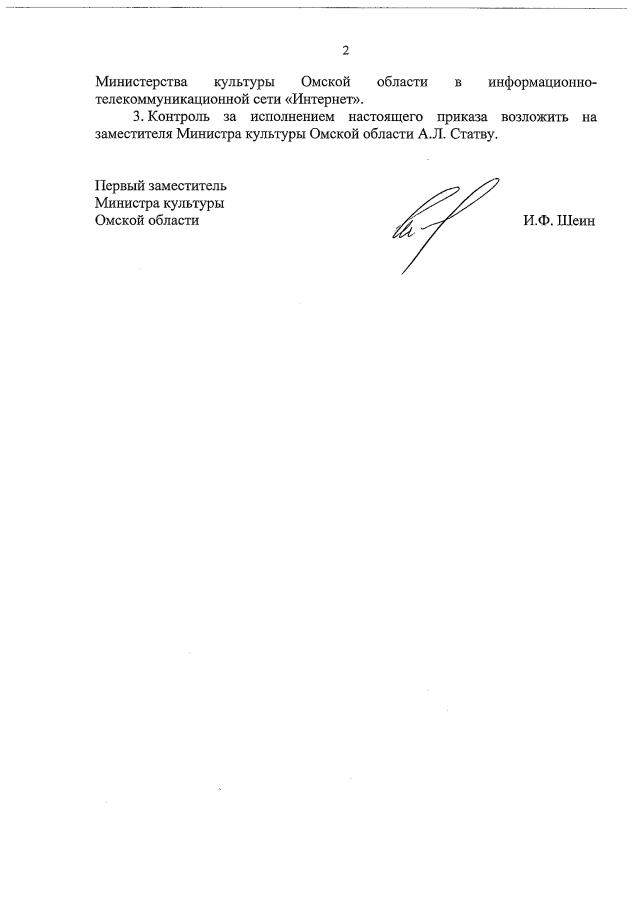 2

Министерства культуры Омской области в информационно-телекоммуникационной сети «Интернет».

3. Контроль за исполнением настоящего приказа возложить на заместителя Министра культуры Омской области А.Л. Статву.

Первый заместитель
Министра культуры
Омской области

И.Ф. Шеин